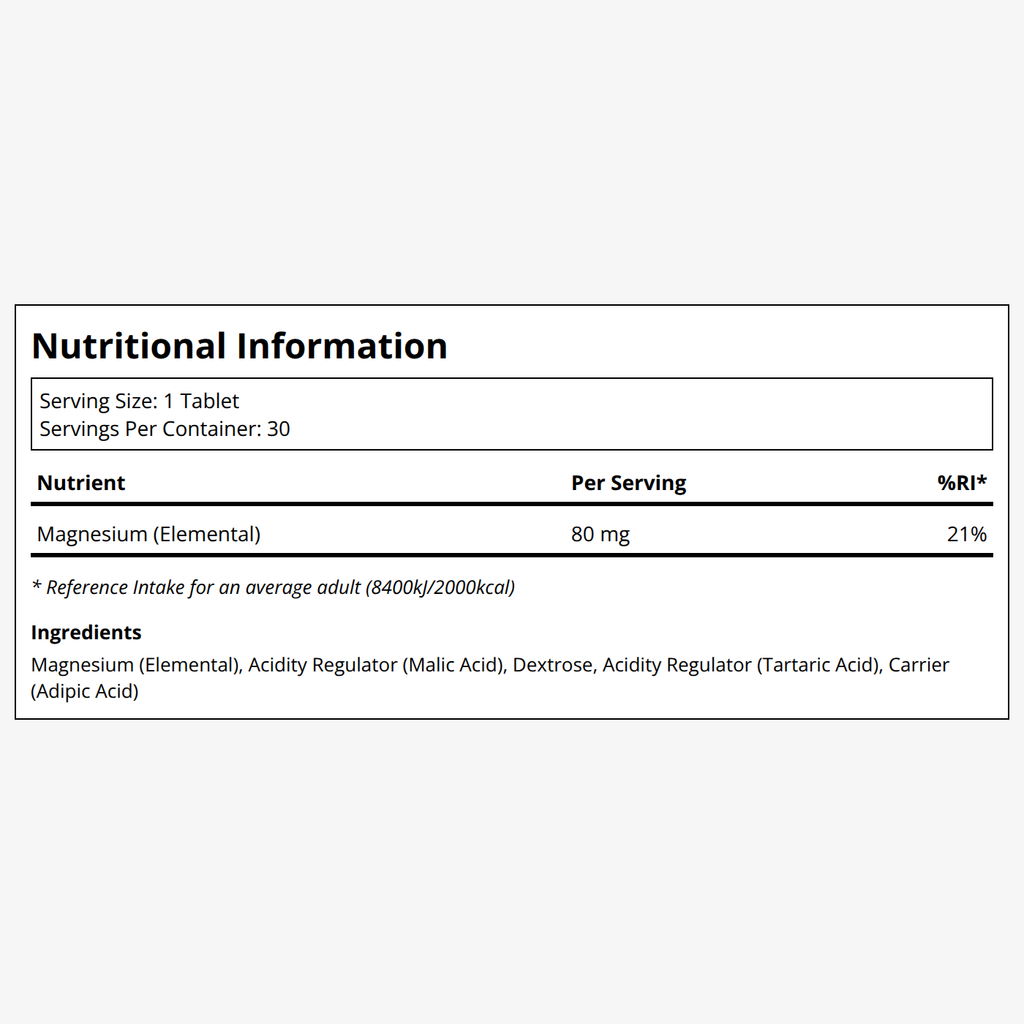 Nutritional Information

Serving Size: 1 Tablet
Servings Per Container: 30

| Nutrient | Per Serving | %RI* |
|---|---|---|
| Magnesium (Elemental) | 80 mg | 21% |

* Reference Intake for an average adult (8400kJ/2000kcal)

Ingredients

Magnesium (Elemental), Acidity Regulator (Malic Acid), Dextrose, Acidity Regulator (Tartaric Acid), Carrier (Adipic Acid)